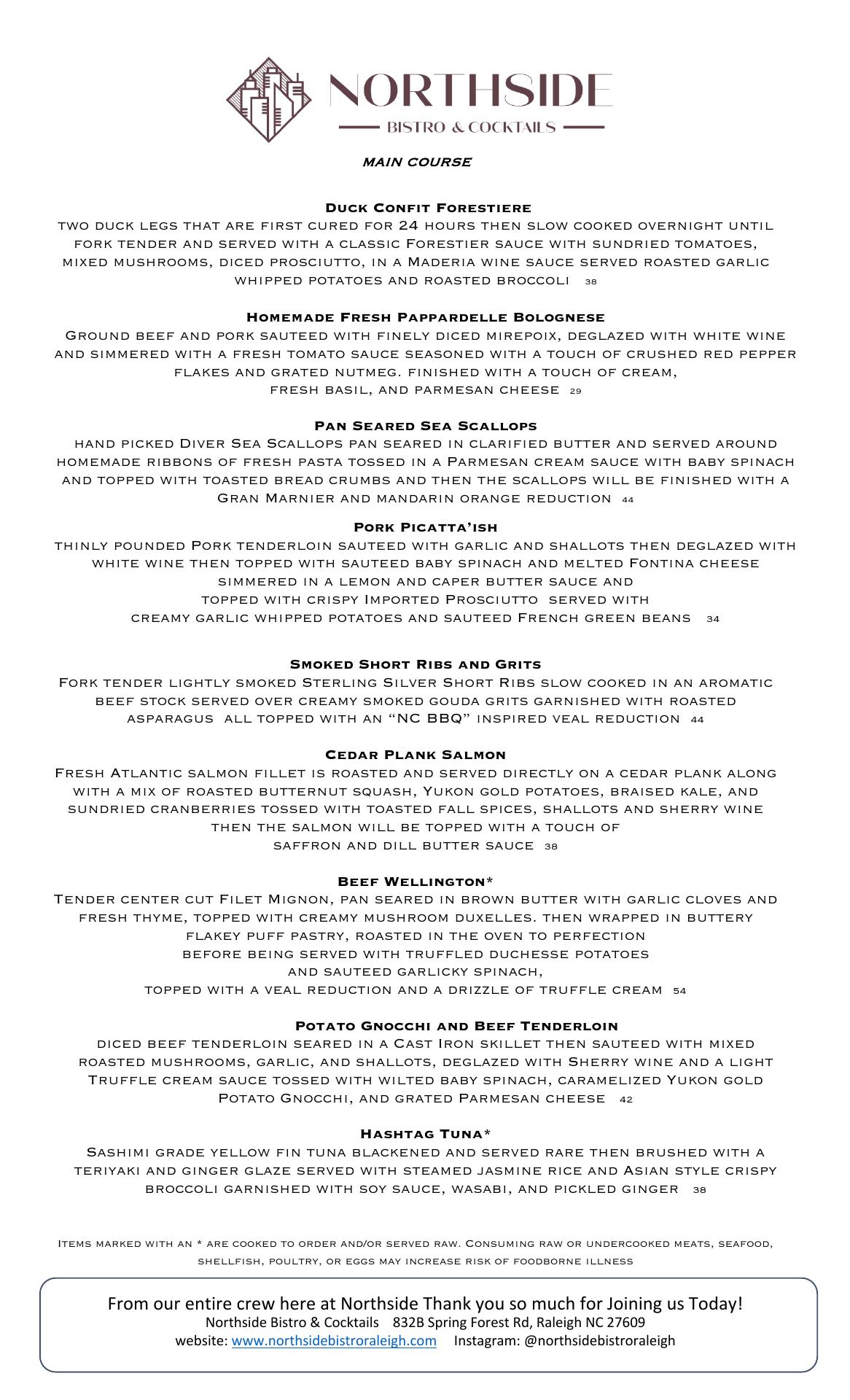 NORTHSIDE
BISTRO & COCKTAILS

MAIN COURSE

Duck Confit Forestiere
two duck legs that are first cured for 24 hours then slow cooked overnight until fork tender and served with a classic Forestier sauce with sundried tomatoes, mixed mushrooms, diced prosciutto, in a Maderia wine sauce served roasted garlic whipped potatoes and roasted broccoli 38

Homemade Fresh Pappardelle Bolognese
Ground beef and pork sauteed with finely diced mirepoix, deglazed with white wine and simmered with a fresh tomato sauce seasoned with a touch of crushed red pepper flakes and grated nutmeg. finished with a touch of cream, fresh basil, and parmesan cheese 29

Pan Seared Sea Scallops
hand picked Diver Sea Scallops pan seared in clarified butter and served around homemade ribbons of fresh pasta tossed in a Parmesan cream sauce with baby spinach and topped with toasted bread crumbs and then the scallops will be finished with a Gran Marnier and mandarin orange reduction 44

Pork Picatta'ish
thinly pounded Pork tenderloin sauteed with garlic and shallots then deglazed with white wine then topped with sauteed baby spinach and melted Fontina cheese simmered in a lemon and caper butter sauce and topped with crispy Imported Prosciutto served with creamy garlic whipped potatoes and sauteed French green beans 34

Smoked Short Ribs and Grits
Fork tender lightly smoked Sterling Silver Short Ribs slow cooked in an aromatic beef stock served over creamy smoked gouda grits garnished with roasted asparagus all topped with an "NC BBQ" inspired veal reduction 44

Cedar Plank Salmon
Fresh Atlantic salmon fillet is roasted and served directly on a cedar plank along with a mix of roasted butternut squash, Yukon gold potatoes, braised kale, and sundried cranberries tossed with toasted fall spices, shallots and sherry wine then the salmon will be topped with a touch of saffron and dill butter sauce 38

Beef Wellington*
Tender center cut Filet Mignon, pan seared in brown butter with garlic cloves and fresh thyme, topped with creamy mushroom duxelles. then wrapped in buttery flakey puff pastry, roasted in the oven to perfection before being served with truffled duchesse potatoes and sauteed garlicky spinach, topped with a veal reduction and a drizzle of truffle cream 54

Potato Gnocchi and Beef Tenderloin
diced beef tenderloin seared in a Cast Iron skillet then sauteed with mixed roasted mushrooms, garlic, and shallots, deglazed with Sherry wine and a light Truffle cream sauce tossed with wilted baby spinach, caramelized Yukon gold Potato Gnocchi, and grated Parmesan cheese 42

Hashtag Tuna*
Sashimi grade yellow fin tuna blackened and served rare then brushed with a teriyaki and ginger glaze served with steamed jasmine rice and Asian style crispy broccoli garnished with soy sauce, wasabi, and pickled ginger 38

Items marked with an * are cooked to order and/or served raw. Consuming raw or undercooked meats, seafood, shellfish, poultry, or eggs may increase risk of foodborne illness

From our entire crew here at Northside Thank you so much for Joining us Today!
Northside Bistro & Cocktails 832B Spring Forest Rd, Raleigh NC 27609
website: www.northsidebistroraleigh.com Instagram: @northsidebistroraleigh